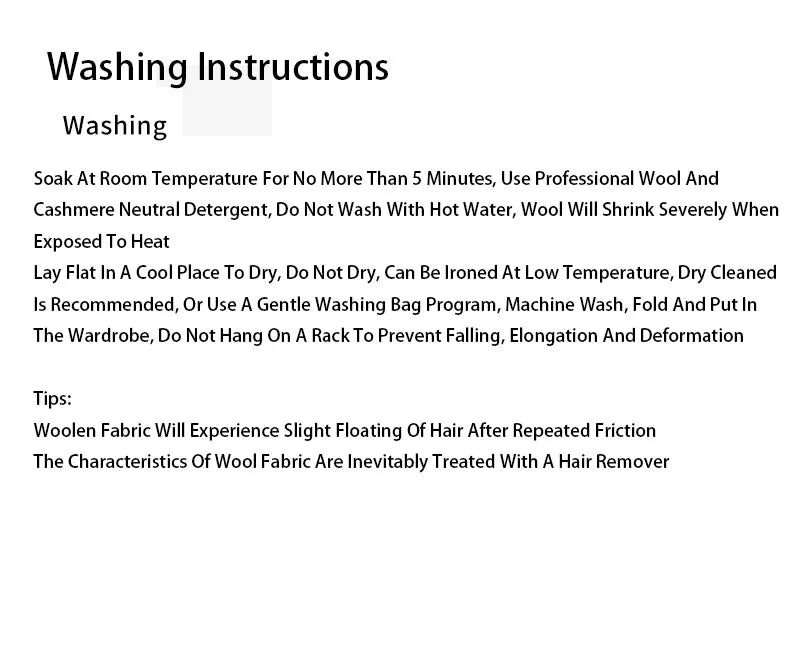 Washing Instructions

Washing

Soak At Room Temperature For No More Than 5 Minutes, Use Professional Wool And Cashmere Neutral Detergent, Do Not Wash With Hot Water, Wool Will Shrink Severely When Exposed To Heat

Lay Flat In A Cool Place To Dry, Do Not Dry, Can Be Ironed At Low Temperature, Dry Cleaned Is Recommended, Or Use A Gentle Washing Bag Program, Machine Wash, Fold And Put In The Wardrobe, Do Not Hang On A Rack To Prevent Falling, Elongation And Deformation

Tips:

Woolen Fabric Will Experience Slight Floating Of Hair After Repeated Friction

The Characteristics Of Wool Fabric Are Inevitably Treated With A Hair Remover